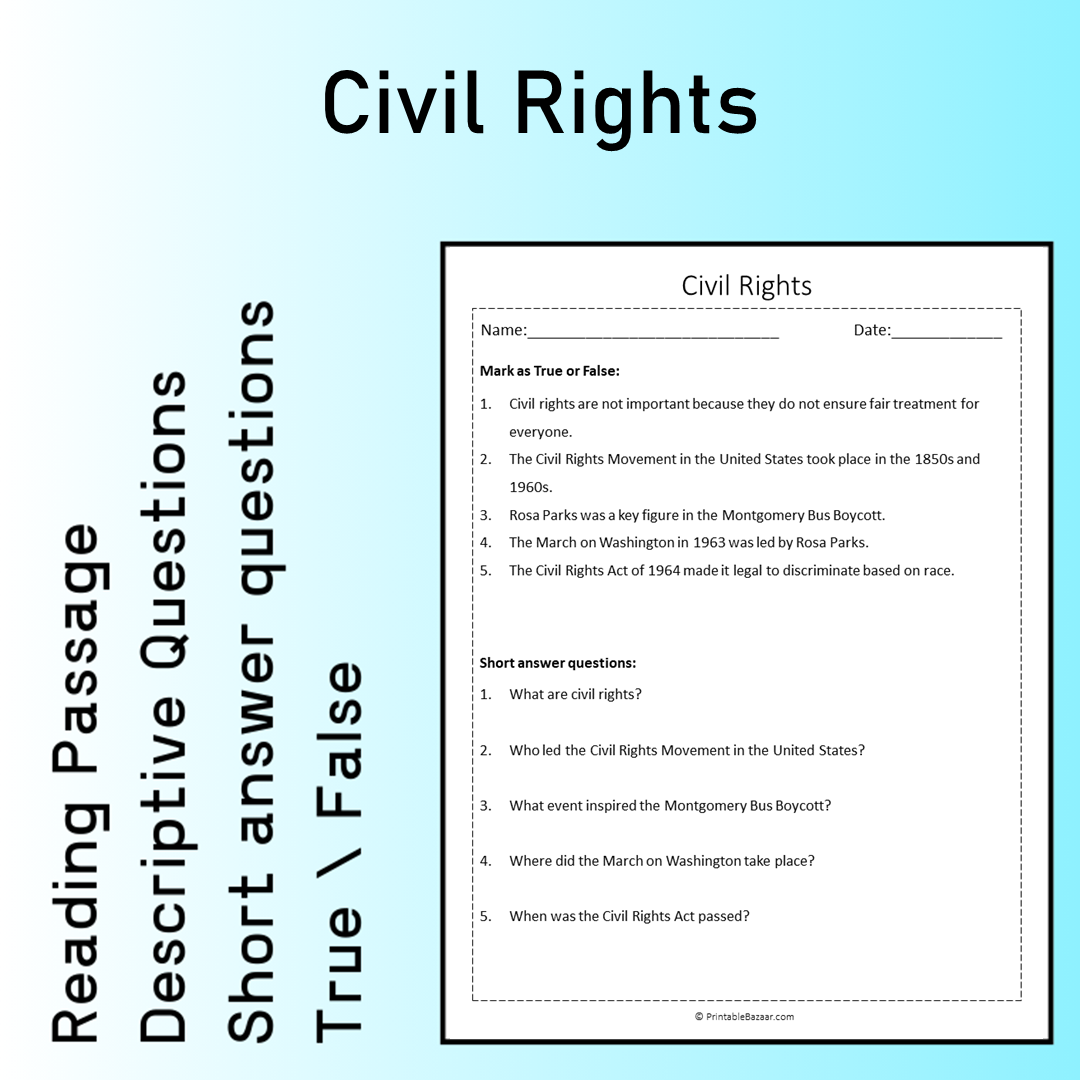 Civil Rights

Reading Passage
Descriptive Questions
Short answer questions
True \ False

Civil Rights

Name:____ Date:____

Mark as True or False:

1. Civil rights are not important because they do not ensure fair treatment for everyone.
2. The Civil Rights Movement in the United States took place in the 1850s and 1960s.
3. Rosa Parks was a key figure in the Montgomery Bus Boycott.
4. The March on Washington in 1963 was led by Rosa Parks.
5. The Civil Rights Act of 1964 made it legal to discriminate based on race.

Short answer questions:

1. What are civil rights?
2. Who led the Civil Rights Movement in the United States?
3. What event inspired the Montgomery Bus Boycott?
4. Where did the March on Washington take place?
5. When was the Civil Rights Act passed?

© PrintableBazaar.com